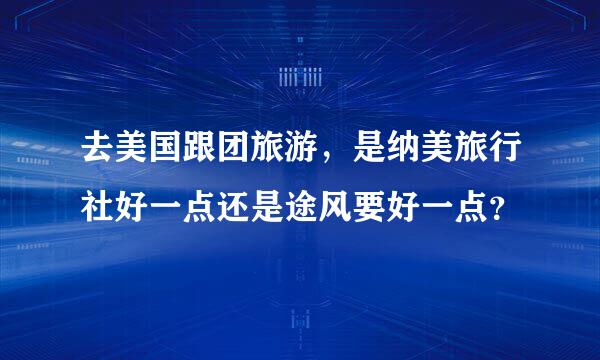 去美国跟团旅游，是纳美旅行社好一点还是途风要好一点？